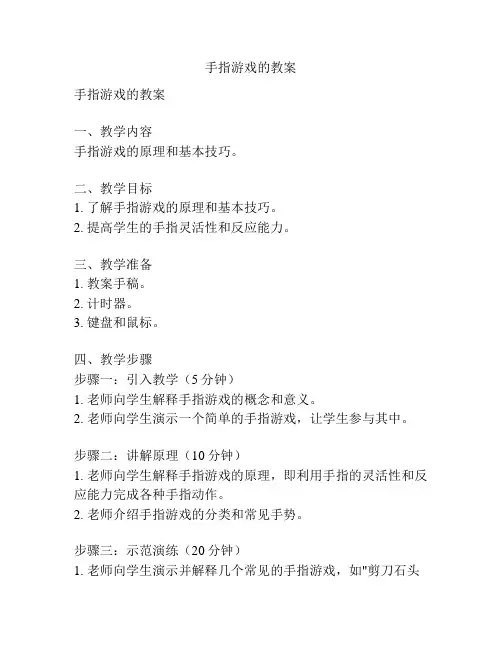 手指游戏的教案

手指游戏的教案

一、教学内容
手指游戏的原理和基本技巧。

二、教学目标
1. 了解手指游戏的原理和基本技巧。
2. 提高学生的手指灵活性和反应能力。

三、教学准备
1. 教案手稿。
2. 计时器。
3. 键盘和鼠标。

四、教学步骤
步骤一：引入教学（5 分钟）
1. 老师向学生解释手指游戏的概念和意义。
2. 老师向学生演示一个简单的手指游戏，让学生参与其中。

步骤二：讲解原理（10 分钟）
1. 老师向学生解释手指游戏的原理，即利用手指的灵活性和反应能力完成各种手指动作。
2. 老师介绍手指游戏的分类和常见手势。

步骤三：示范演练（20 分钟）
1. 老师向学生演示并解释几个常见的手指游戏，如"剪刀石头